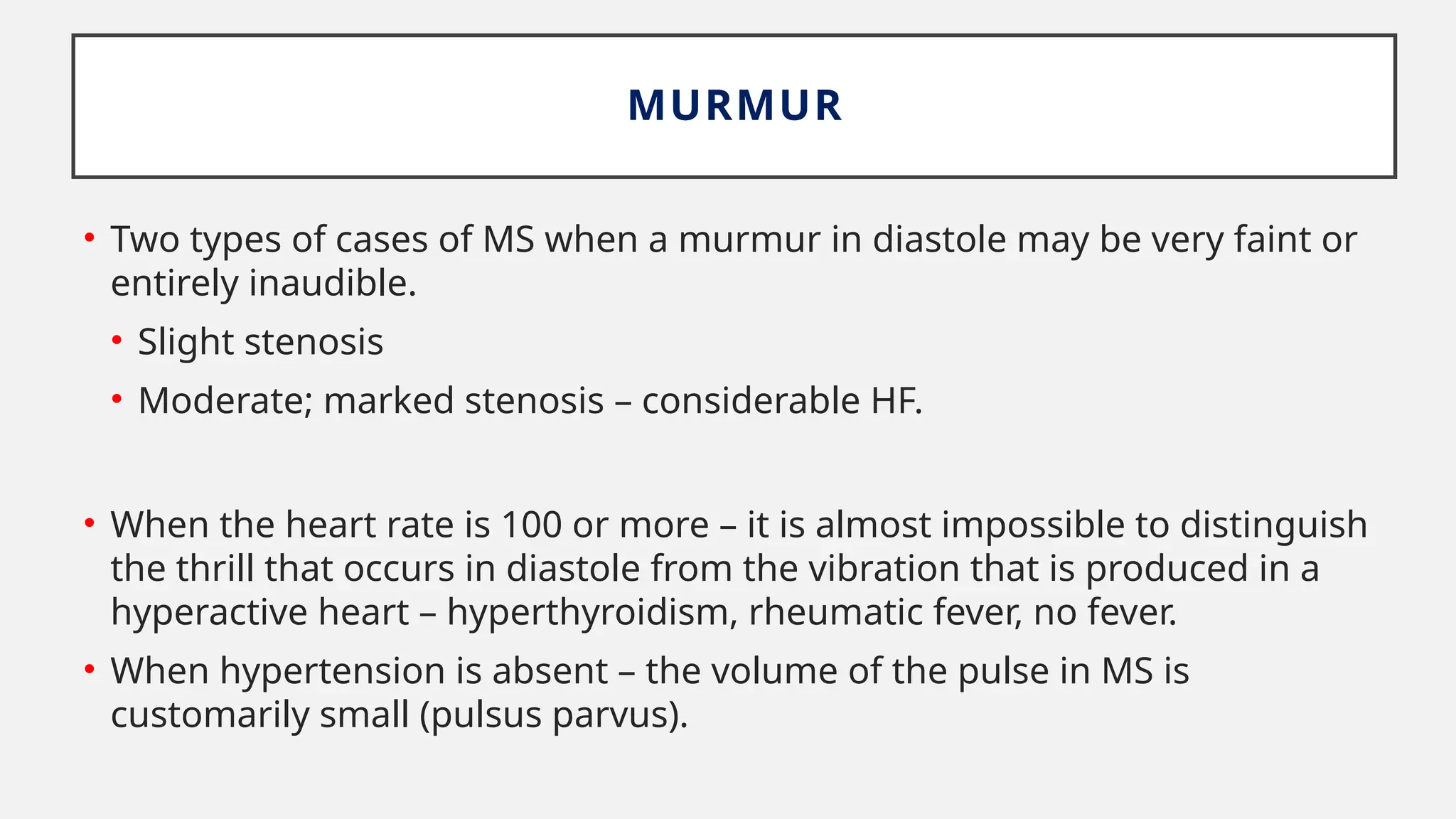 MURMUR

• Two types of cases of MS when a murmur in diastole may be very faint or entirely inaudible.
 • Slight stenosis
 • Moderate; marked stenosis – considerable HF.

• When the heart rate is 100 or more – it is almost impossible to distinguish the thrill that occurs in diastole from the vibration that is produced in a hyperactive heart – hyperthyroidism, rheumatic fever, no fever.
• When hypertension is absent – the volume of the pulse in MS is customarily small (pulsus parvus).